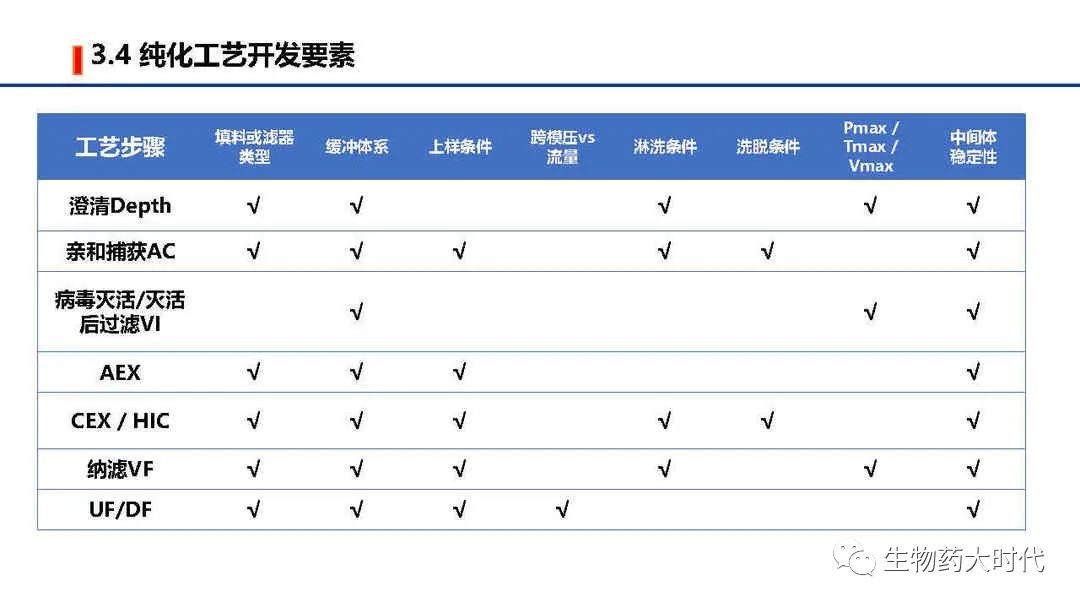 3.4 纯化工艺开发要素

| 工艺步骤 | 填料或滤器类型 | 缓冲体系 | 上样条件 | 跨模压vs流量 | 淋洗条件 | 洗脱条件 | Pmax / Tmax / Vmax | 中间体稳定性 |
|---|---|---|---|---|---|---|---|---|
| 澄清Depth | √ | √ | | | √ | | √ | √ |
| 亲和捕获AC | √ | √ | √ | | √ | √ | | √ |
| 病毒灭活/灭活后过滤VI | | √ | | | | | √ | √ |
| AEX | √ | √ | √ | | | | | √ |
| CEX / HIC | √ | √ | √ | | √ | √ | | √ |
| 纳滤VF | √ | √ | √ | | √ | | √ | √ |
| UF/DF | √ | √ | √ | √ | | | | √ |

生物药大时代